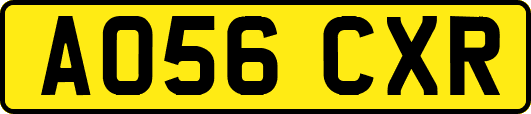 AO56 CXR